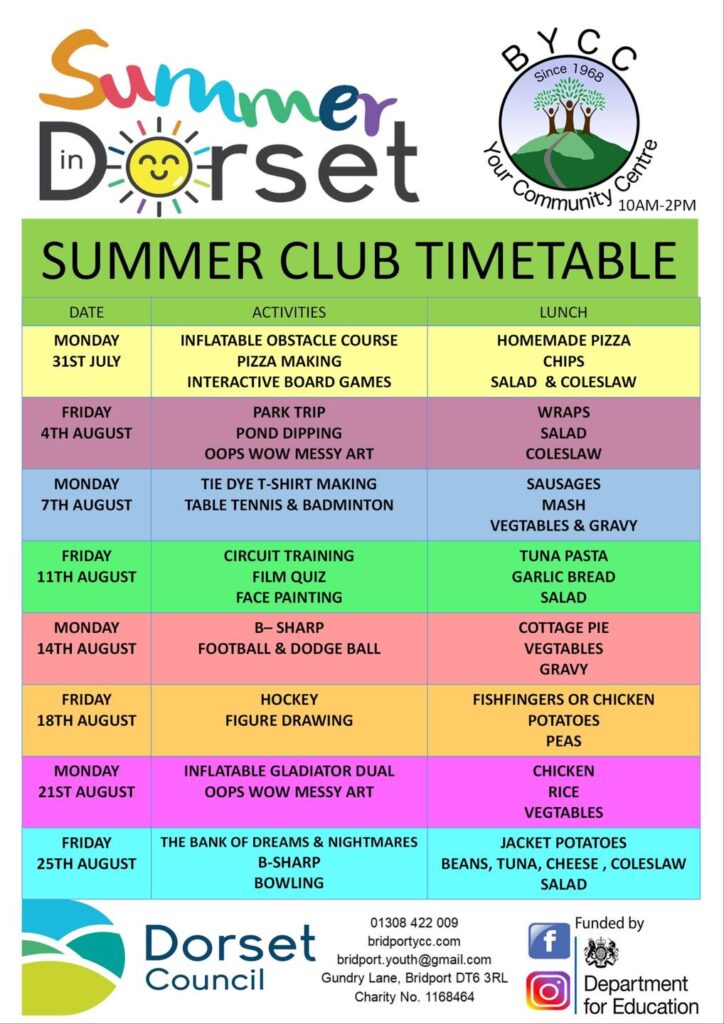 Summer in Dorset

BYCC
Since 1968
Your Community Centre
10AM-2PM

SUMMER CLUB TIMETABLE

| DATE | ACTIVITIES | LUNCH |
|---|---|---|
| MONDAY 31ST JULY | INFLATABLE OBSTACLE COURSE PIZZA MAKING INTERACTIVE BOARD GAMES | HOMEMADE PIZZA CHIPS SALAD & COLESLAW |
| FRIDAY 4TH AUGUST | PARK TRIP POND DIPPING OOPS WOW MESSY ART | WRAPS SALAD COLESLAW |
| MONDAY 7TH AUGUST | TIE DYE T-SHIRT MAKING TABLE TENNIS & BADMINTON | SAUSAGES MASH VEGTABLES & GRAVY |
| FRIDAY 11TH AUGUST | CIRCUIT TRAINING FILM QUIZ FACE PAINTING | TUNA PASTA GARLIC BREAD SALAD |
| MONDAY 14TH AUGUST | B– SHARP FOOTBALL & DODGE BALL | COTTAGE PIE VEGTABLES GRAVY |
| FRIDAY 18TH AUGUST | HOCKEY FIGURE DRAWING | FISHFINGERS OR CHICKEN POTATOES PEAS |
| MONDAY 21ST AUGUST | INFLATABLE GLADIATOR DUAL OOPS WOW MESSY ART | CHICKEN RICE VEGTABLES |
| FRIDAY 25TH AUGUST | THE BANK OF DREAMS & NIGHTMARES B-SHARP BOWLING | JACKET POTATOES BEANS, TUNA, CHEESE , COLESLAW SALAD |

Dorset Council

01308 422 009
bridportycc.com
bridport.youth@gmail.com
Gundry Lane, Bridport DT6 3RL
Charity No. 1168464

Funded by
Department for Education